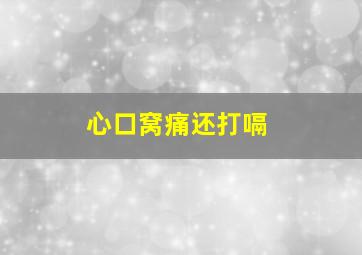 心口窝痛还打嗝